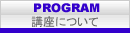 PROGRAM
講座について